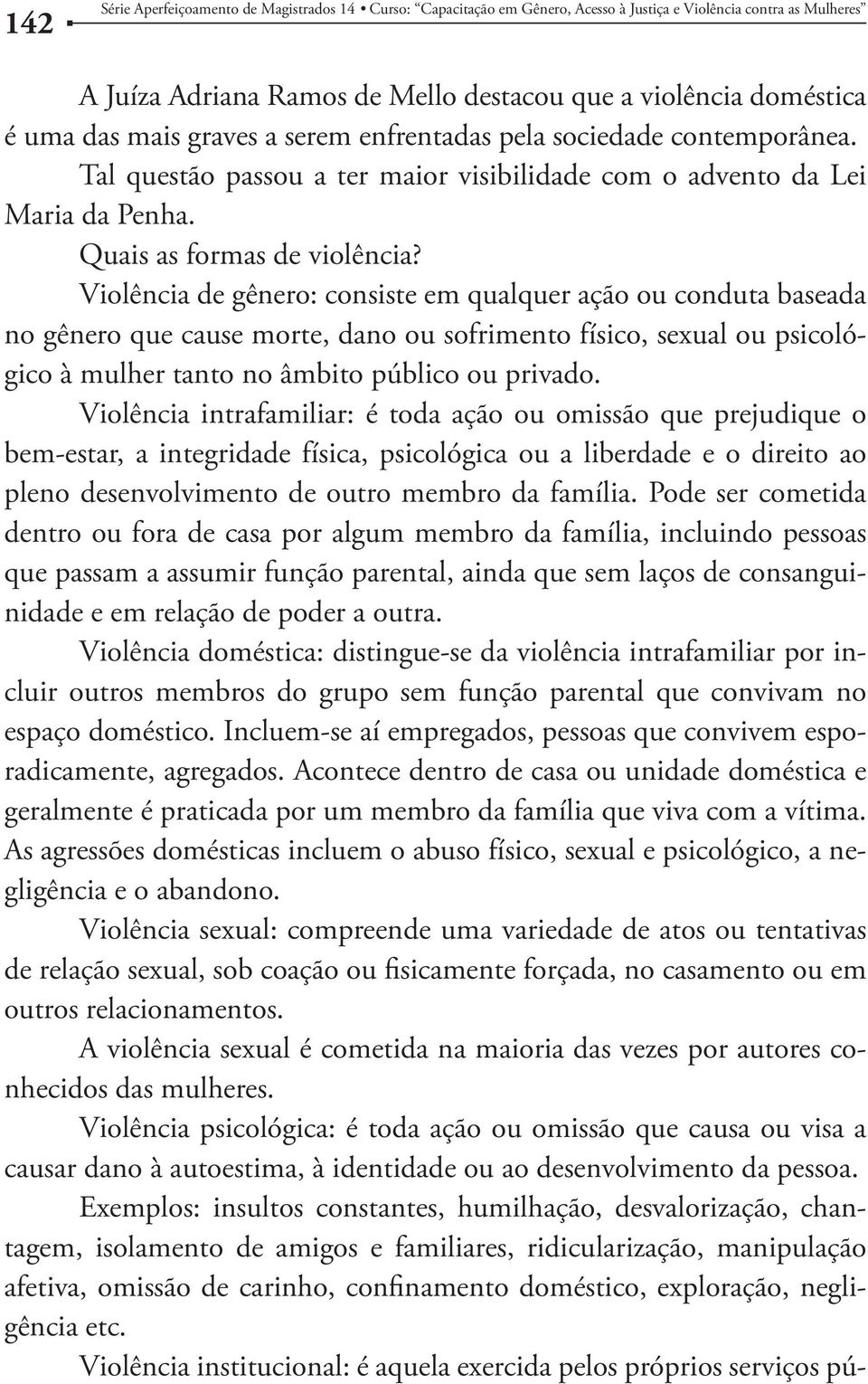 142 Série Aperfeiçoamento de Magistrados 14 • Curso: "Capacitação em Gênero, Acesso à Justiça e Violência contra as Mulheres"

A Juíza Adriana Ramos de Mello destacou que a violência doméstica é uma das mais graves a serem enfrentadas pela sociedade contemporânea. Tal questão passou a ter maior visibilidade com o advento da Lei Maria da Penha.

Quais as formas de violência?

Violência de gênero: consiste em qualquer ação ou conduta baseada no gênero que cause morte, dano ou sofrimento físico, sexual ou psicológico à mulher tanto no âmbito público ou privado.

Violência intrafamiliar: é toda ação ou omissão que prejudique o bem-estar, a integridade física, psicológica ou a liberdade e o direito ao pleno desenvolvimento de outro membro da família. Pode ser cometida dentro ou fora de casa por algum membro da família, incluindo pessoas que passam a assumir função parental, ainda que sem laços de consanguinidade e em relação de poder a outra.

Violência doméstica: distingue-se da violência intrafamiliar por incluir outros membros do grupo sem função parental que convivam no espaço doméstico. Incluem-se aí empregados, pessoas que convivem esporadicamente, agregados. Acontece dentro de casa ou unidade doméstica e geralmente é praticada por um membro da família que viva com a vítima. As agressões domésticas incluem o abuso físico, sexual e psicológico, a negligência e o abandono.

Violência sexual: compreende uma variedade de atos ou tentativas de relação sexual, sob coação ou fisicamente forçada, no casamento ou em outros relacionamentos.

A violência sexual é cometida na maioria das vezes por autores conhecidos das mulheres.

Violência psicológica: é toda ação ou omissão que causa ou visa a causar dano à autoestima, à identidade ou ao desenvolvimento da pessoa.

Exemplos: insultos constantes, humilhação, desvalorização, chantagem, isolamento de amigos e familiares, ridicularização, manipulação afetiva, omissão de carinho, confinamento doméstico, exploração, negligência etc.

Violência institucional: é aquela exercida pelos próprios serviços pú-